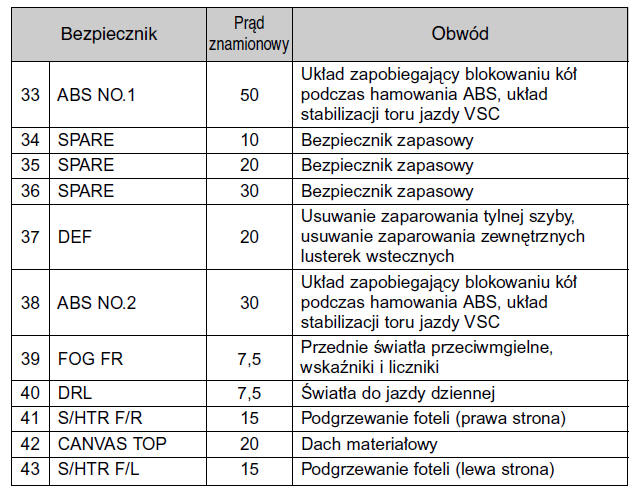 | Bezpiecznik | | Prąd znamionowy | Obwód |
|---|---|---|---|
| 33 | ABS NO.1 | 50 | Układ zapobiegający blokowaniu kół podczas hamowania ABS, układ stabilizacji toru jazdy VSC |
| 34 | SPARE | 10 | Bezpiecznik zapasowy |
| 35 | SPARE | 20 | Bezpiecznik zapasowy |
| 36 | SPARE | 30 | Bezpiecznik zapasowy |
| 37 | DEF | 20 | Usuwanie zaparowania tylnej szyby, usuwanie zaparowania zewnętrznych lusterek wstecznych |
| 38 | ABS NO.2 | 30 | Układ zapobiegający blokowaniu kół podczas hamowania ABS, układ stabilizacji toru jazdy VSC |
| 39 | FOG FR | 7,5 | Przednie światła przeciwmgielne, wskaźniki i liczniki |
| 40 | DRL | 7,5 | Światła do jazdy dziennej |
| 41 | S/HTR F/R | 15 | Podgrzewanie foteli (prawa strona) |
| 42 | CANVAS TOP | 20 | Dach materiałowy |
| 43 | S/HTR F/L | 15 | Podgrzewanie foteli (lewa strona) |